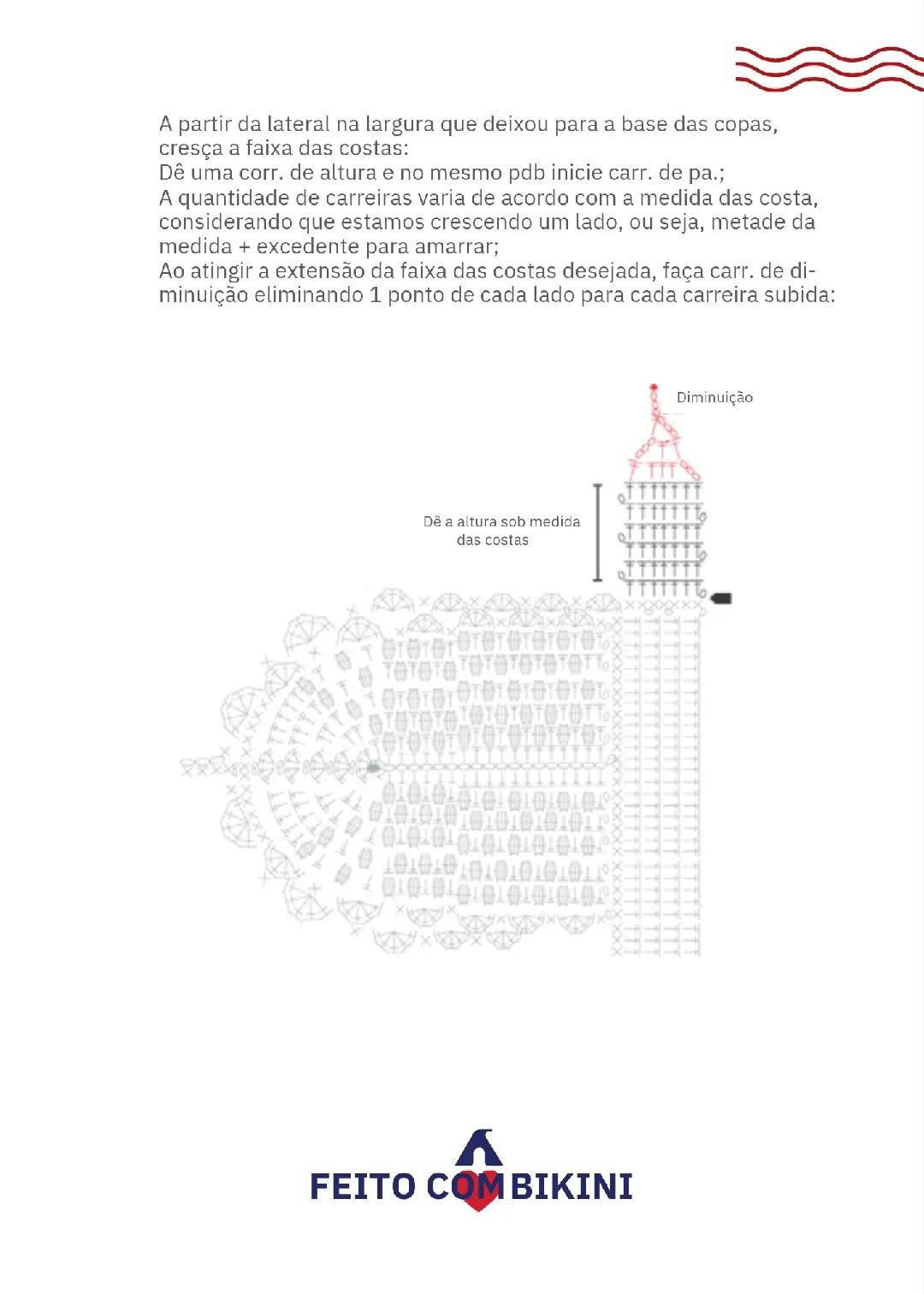 A partir da lateral na largura que deixou para a base das copas, cresça a faixa das costas:
Dê uma corr. de altura e no mesmo pdb inicie carr. de pa.;
A quantidade de carreiras varia de acordo com a medida das costa, considerando que estamos crescendo um lado, ou seja, metade da medida + excedente para amarrar;
Ao atingir a extensão da faixa das costas desejada, faça carr. de diminuição eliminando 1 ponto de cada lado para cada carreira subida:

Diminuição

Dê a altura sob medida das costas

FEITO COM BIKINI